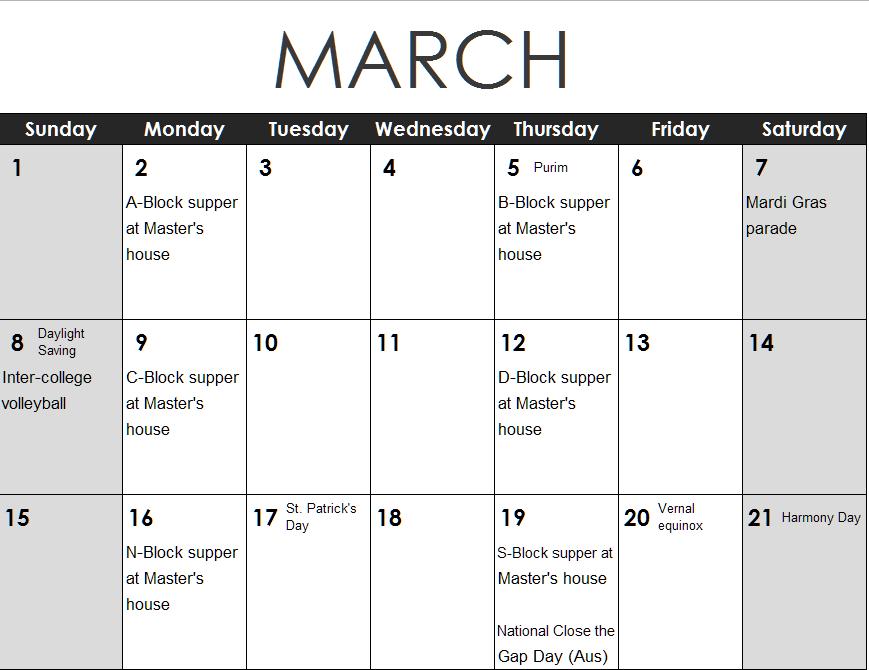 MARCH

| Sunday | Monday | Tuesday | Wednesday | Thursday | Friday | Saturday |
|---|---|---|---|---|---|---|
| 1 | 2 A-Block supper at Master's house | 3 | 4 | 5 Purim B-Block supper at Master's house | 6 | 7 Mardi Gras parade |
| 8 Daylight Saving Inter-college volleyball | 9 C-Block supper at Master's house | 10 | 11 | 12 D-Block supper at Master's house | 13 | 14 |
| 15 | 16 N-Block supper at Master's house | 17 St. Patrick's Day | 18 | 19 S-Block supper at Master's house National Close the Gap Day (Aus) | 20 Vernal equinox | 21 Harmony Day |